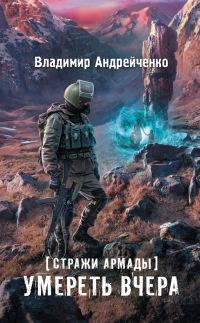 Владимир Андрейченко

[СТРАЖИ АРМАДЫ]
УМЕРЕТЬ ВЧЕРА